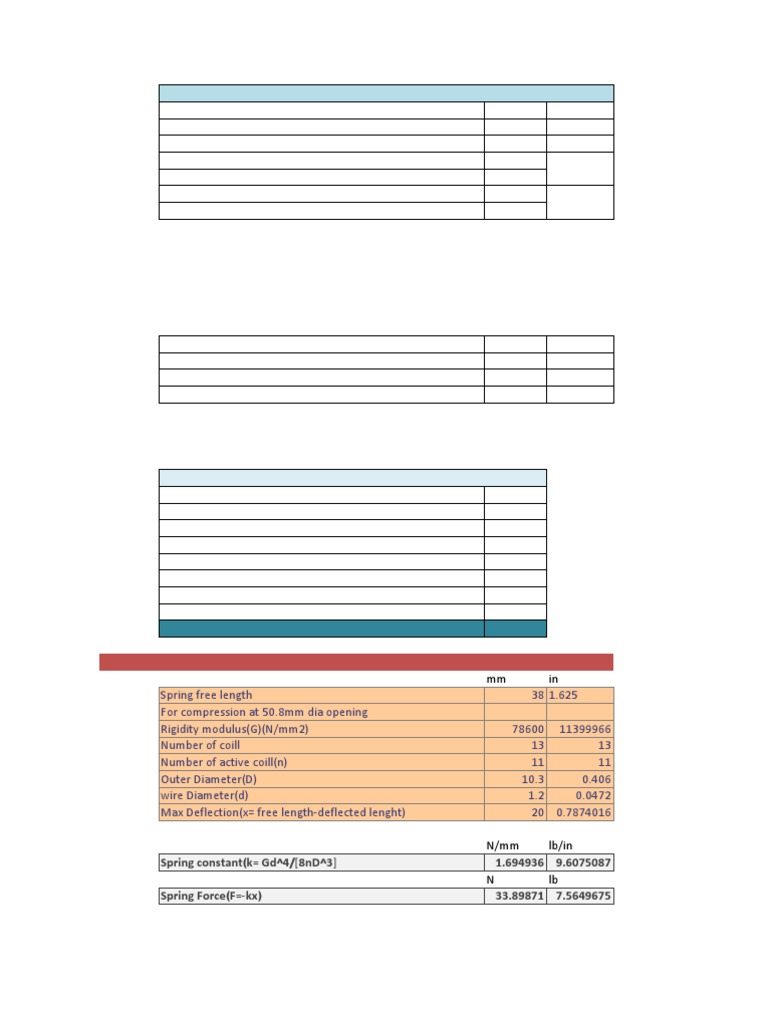 | | mm | in |
|---|---|---|
| Spring free length | 38 | 1.625 |
| For compression at 50.8mm dia opening | | |
| Rigidity modulus(G)(N/mm2) | 78600 | 11399966 |
| Number of coill | 13 | 13 |
| Number of active coill(n) | 11 | 11 |
| Outer Diameter(D) | 10.3 | 0.406 |
| wire Diameter(d) | 1.2 | 0.0472 |
| Max Deflection(x= free length-deflected lenght) | 20 | 0.7874016 |

| | N/mm | lb/in |
|---|---|---|
| Spring constant(k= Gd^4/[8nD^3] | 1.694936 | 9.6075087 |
| | N | lb |
| Spring Force(F=-kx) | 33.89871 | 7.5649675 |